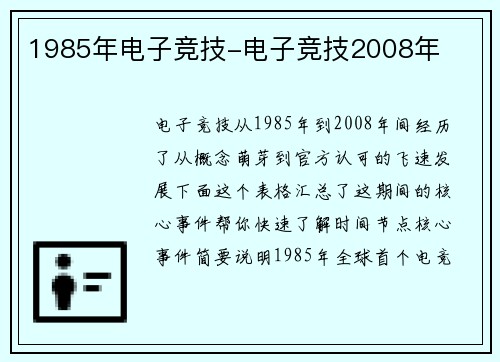 1985年电子竞技-电子竞技2008年

电子竞技从1985年到2008年间经历了从概念萌芽到官方认可的飞速发展下面这个表格汇总了这期间的核心事件帮你快速了解时间节点核心事件简要说明1985年全球首个电竞